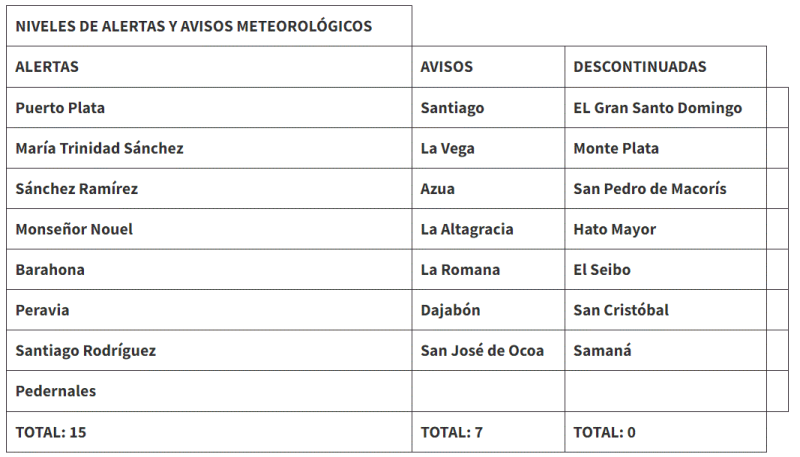 NIVELES DE ALERTAS Y AVISOS METEOROLÓGICOS

| ALERTAS | AVISOS | DESCONTINUADAS |
|---|---|---|
| Puerto Plata | Santiago | EL Gran Santo Domingo |
| María Trinidad Sánchez | La Vega | Monte Plata |
| Sánchez Ramírez | Azua | San Pedro de Macorís |
| Monseñor Nouel | La Altagracia | Hato Mayor |
| Barahona | La Romana | El Seibo |
| Peravia | Dajabón | San Cristóbal |
| Santiago Rodríguez | San José de Ocoa | Samaná |
| Pedernales | | |
| TOTAL: 15 | TOTAL: 7 | TOTAL: 0 |